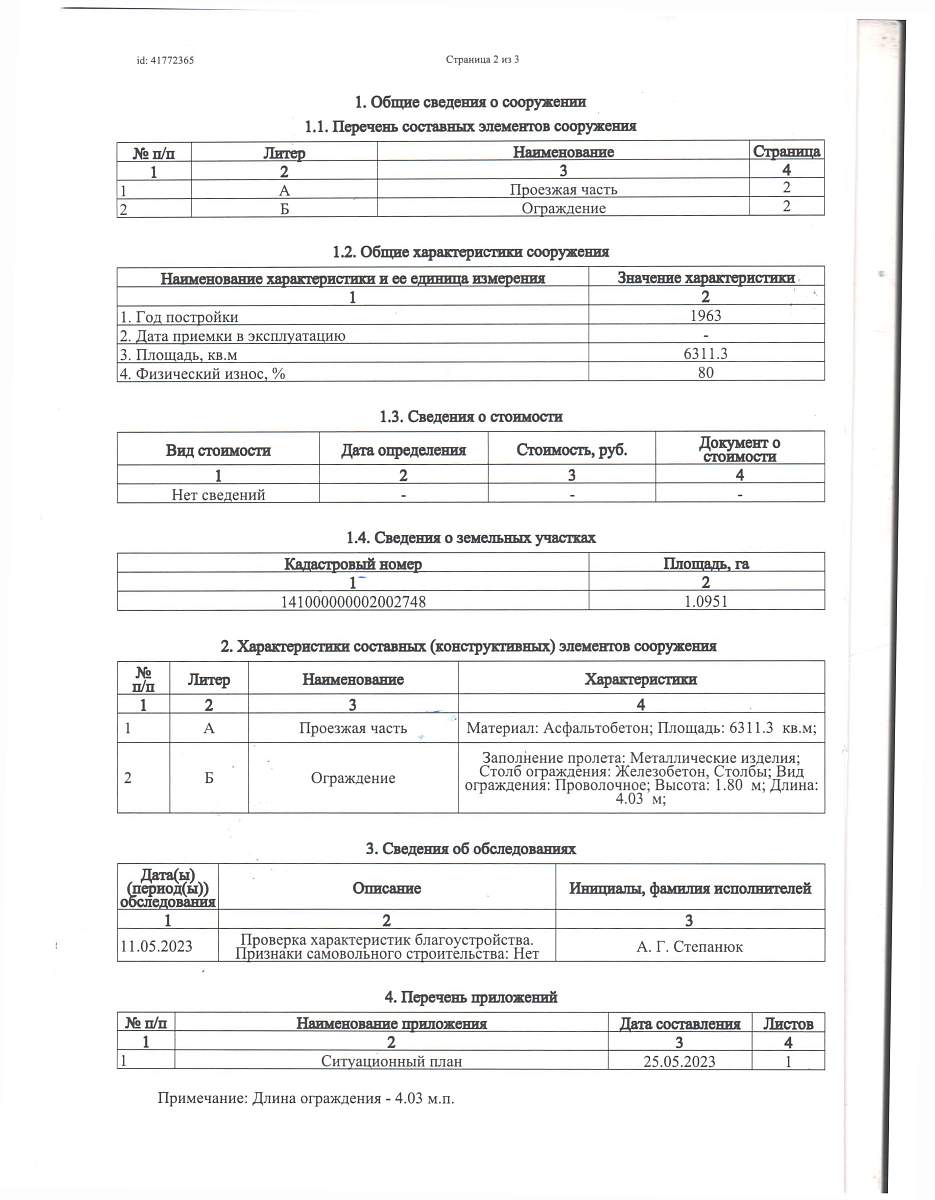 id: 41772365

Страница 2 из 3

1. Общие сведения о сооружении

1.1. Перечень составных элементов сооружения

| № п/п | Литер | Наименование | Страница |
|---|---|---|---|
| 1 | 2 | 3 | 4 |
| 1 | А | Проезжая часть | 2 |
| 2 | Б | Ограждение | 2 |

1.2. Общие характеристики сооружения

| Наименование характеристики и ее единица измерения | Значение характеристики |
|---|---|
| 1 | 2 |
| 1. Год постройки | 1963 |
| 2. Дата приемки в эксплуатацию | - |
| 3. Площадь, кв.м | 6311.3 |
| 4. Физический износ, % | 80 |

1.3. Сведения о стоимости

| Вид стоимости | Дата определения | Стоимость, руб. | Документ о стоимости |
|---|---|---|---|
| 1 | 2 | 3 | 4 |
| Нет сведений | - | - | - |

1.4. Сведения о земельных участках

| Кадастровый номер | Площадь, га |
|---|---|
| 1 | 2 |
| 141000000002002748 | 1.0951 |

2. Характеристики составных (конструктивных) элементов сооружения

| № п/п | Литер | Наименование | Характеристики |
|---|---|---|---|
| 1 | 2 | 3 | 4 |
| 1 | А | Проезжая часть | Материал: Асфальтобетон; Площадь: 6311.3 кв.м; |
| 2 | Б | Ограждение | Заполнение пролета: Металлические изделия; Столб ограждения: Железобетон, Столбы; Вид ограждения: Проволочное; Высота: 1.80 м; Длина: 4.03 м; |

3. Сведения об обследованиях

| Дата(ы) (период(ы)) обследования | Описание | Инициалы, фамилия исполнителей |
|---|---|---|
| 1 | 2 | 3 |
| 11.05.2023 | Проверка характеристик благоустройства. Признаки самовольного строительства: Нет | А. Г. Степанюк |

4. Перечень приложений

| № п/п | Наименование приложения | Дата составления | Листов |
|---|---|---|---|
| 1 | 2 | 3 | 4 |
| 1 | Ситуационный план | 25.05.2023 | 1 |

Примечание: Длина ограждения - 4.03 м.п.